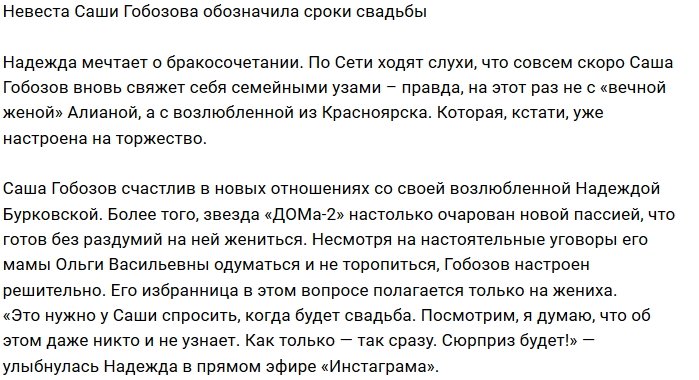 Невеста Саши Гобозова обозначила сроки свадьбы

Надежда мечтает о бракосочетании. По Сети ходят слухи, что совсем скоро Саша Гобозов вновь свяжет себя семейными узами – правда, на этот раз не с «вечной женой» Алианой, а с возлюбленной из Красноярска. Которая, кстати, уже настроена на торжество.

Саша Гобозов счастлив в новых отношениях со своей возлюбленной Надеждой Бурковской. Более того, звезда «ДОМа-2» настолько очарован новой пассией, что готов без раздумий на ней жениться. Несмотря на настоятельные уговоры его мамы Ольги Васильевны одуматься и не торопиться, Гобозов настроен решительно. Его избранница в этом вопросе полагается только на жениха.
«Это нужно у Саши спросить, когда будет свадьба. Посмотрим, я думаю, что об этом даже никто и не узнает. Как только — так сразу. Сюрприз будет!» — улыбнулась Надежда в прямом эфире «Инстаграма».